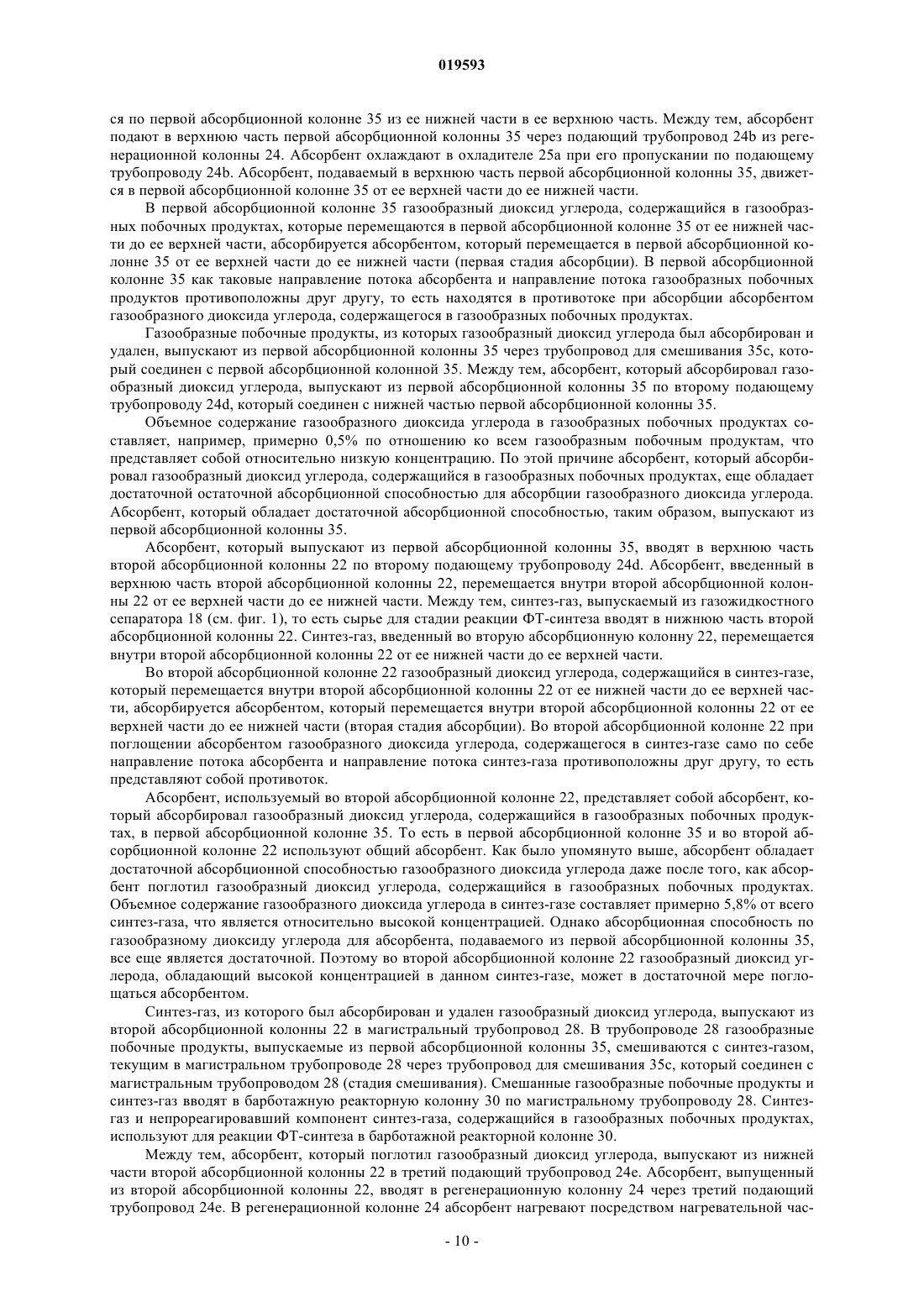 019593

ся по первой абсорбционной колонне 35 из ее нижней части в ее верхнюю часть. Между тем, абсорбент подают в верхнюю часть первой абсорбционной колонны 35 через подающий трубопровод 24b из регенерационной колонны 24. Абсорбент охлаждают в охладителе 25a при его пропускании по подающему трубопроводу 24b. Абсорбент, подаваемый в верхнюю часть первой абсорбционной колонны 35, движется в первой абсорбционной колонне 35 от ее верхней части до ее нижней части.

В первой абсорбционной колонне 35 газообразный диоксид углерода, содержащийся в газообразных побочных продуктах, которые перемещаются в первой абсорбционной колонне 35 от ее нижней части до ее верхней части, абсорбируется абсорбентом, который перемещается в первой абсорбционной колонне 35 от ее верхней части до ее нижней части (первая стадия абсорбции). В первой абсорбционной колонне 35 как таковые направление потока абсорбента и направление потока газообразных побочных продуктов противоположны друг другу, то есть находятся в противотоке при абсорбции абсорбентом газообразного диоксида углерода, содержащегося в газообразных побочных продуктах.

Газообразные побочные продукты, из которых газообразный диоксид углерода был абсорбирован и удален, выпускают из первой абсорбционной колонны 35 через трубопровод для смешивания 35c, который соединен с первой абсорбционной колонной 35. Между тем, абсорбент, который абсорбировал газообразный диоксид углерода, выпускают из первой абсорбционной колонны 35 по второму подающему трубопроводу 24d, который соединен с нижней частью первой абсорбционной колонны 35.

Объемное содержание газообразного диоксида углерода в газообразных побочных продуктах составляет, например, примерно 0,5% по отношению ко всем газообразным побочным продуктам, что представляет собой относительно низкую концентрацию. По этой причине абсорбент, который абсорбировал газообразный диоксид углерода, содержащийся в газообразных побочных продуктах, еще обладает достаточной остаточной абсорбционной способностью для абсорбции газообразного диоксида углерода. Абсорбент, который обладает достаточной абсорбционной способностью, таким образом, выпускают из первой абсорбционной колонны 35.

Абсорбент, который выпускают из первой абсорбционной колонны 35, вводят в верхнюю часть второй абсорбционной колонны 22 по второму подающему трубопроводу 24d. Абсорбент, введенный в верхнюю часть второй абсорбционной колонны 22, перемещается внутри второй абсорбционной колонны 22 от ее верхней части до ее нижней части. Между тем, синтез-газ, выпускаемый из газожидкостного сепаратора 18 (см. фиг. 1), то есть сырье для стадии реакции ФТ-синтеза вводят в нижнюю часть второй абсорбционной колонны 22. Синтез-газ, введенный во вторую абсорбционную колонну 22, перемещается внутри второй абсорбционной колонны 22 от ее нижней части до ее верхней части.

Во второй абсорбционной колонне 22 газообразный диоксид углерода, содержащийся в синтез-газе, который перемещается внутри второй абсорбционной колонны 22 от ее нижней части до ее верхней части, абсорбируется абсорбентом, который перемещается внутри второй абсорбционной колонны 22 от ее верхней части до ее нижней части (вторая стадия абсорбции). Во второй абсорбционной колонне 22 при поглощении абсорбентом газообразного диоксида углерода, содержащегося в синтез-газе само по себе направление потока абсорбента и направление потока синтез-газа противоположны друг другу, то есть представляют собой противоток.

Абсорбент, используемый во второй абсорбционной колонне 22, представляет собой абсорбент, который абсорбировал газообразный диоксид углерода, содержащийся в газообразных побочных продуктах, в первой абсорбционной колонне 35. То есть в первой абсорбционной колонне 35 и во второй абсорбционной колонне 22 используют общий абсорбент. Как было упомянуто выше, абсорбент обладает достаточной абсорбционной способностью газообразного диоксида углерода даже после того, как абсорбент поглотил газообразный диоксид углерода, содержащийся в газообразных побочных продуктах. Объемное содержание газообразного диоксида углерода в синтез-газе составляет примерно 5,8% от всего синтез-газа, что является относительно высокой концентрацией. Однако абсорбционная способность по газообразному диоксиду углерода для абсорбента, подаваемого из первой абсорбционной колонны 35, все еще является достаточной. Поэтому во второй абсорбционной колонне 22 газообразный диоксид углерода, обладающий высокой концентрацией в данном синтез-газе, может в достаточной мере поглощаться абсорбентом.

Синтез-газ, из которого был абсорбирован и удален газообразный диоксид углерода, выпускают из второй абсорбционной колонны 22 в магистральный трубопровод 28. В трубопроводе 28 газообразные побочные продукты, выпускаемые из первой абсорбционной колонны 35, смешиваются с синтез-газом, текущим в магистральном трубопроводе 28 через трубопровод для смешивания 35c, который соединен с магистральным трубопроводом 28 (стадия смешивания). Смешанные газообразные побочные продукты и синтез-газ вводят в барботажную реакторную колонну 30 по магистральному трубопроводу 28. Синтез-газ и непрореагировавший компонент синтез-газа, содержащийся в газообразных побочных продуктах, используют для реакции ФТ-синтеза в барботажной реакторной колонне 30.

Между тем, абсорбент, который поглотил газообразный диоксид углерода, выпускают из нижней части второй абсорбционной колонны 22 в третий подающий трубопровод 24e. Абсорбент, выпущенный из второй абсорбционной колонны 22, вводят в регенерационную колонну 24 через третий подающий трубопровод 24e. В регенерационной колонне 24 абсорбент нагревают посредством нагревательной час-

- 10 -